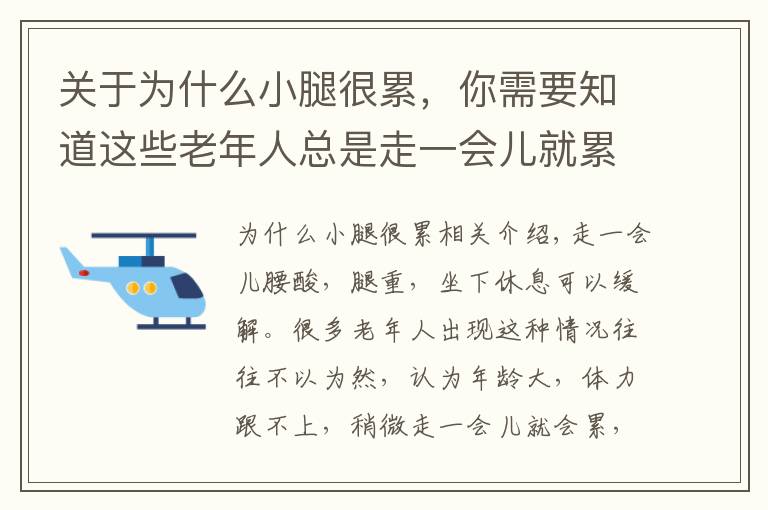 关于为什么小腿很累，你需要知道这些老年人总是走一会儿就累

为什么小腿很累相关介绍，走一会儿腰酸，腿重，坐下休息可以缓解。很多老年人出现这种情况往往不以为然，认为年龄大，体力跟不上，稍微走一会儿就会累，